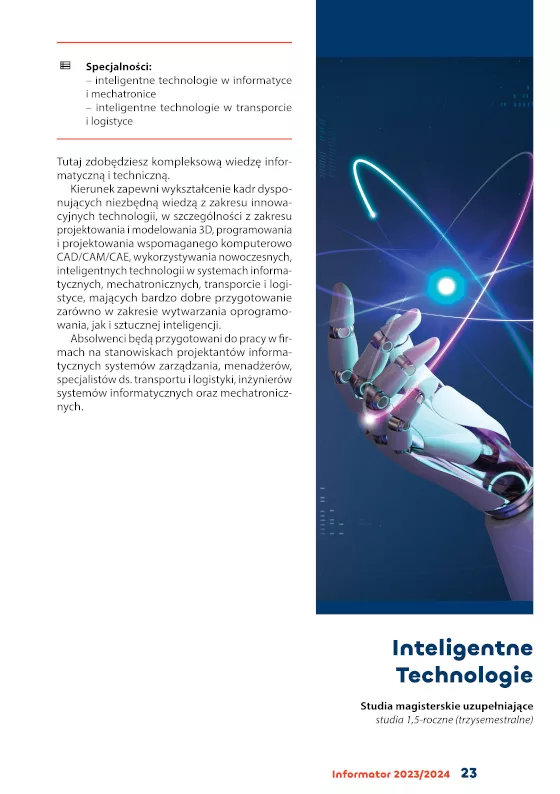 Specjalności:
– inteligentne technologie w informatyce i mechatronice
– inteligentne technologie w transporcie i logistyce

Tutaj zdobędziesz kompleksową wiedzę informatyczną i techniczną.

Kierunek zapewni wykształcenie kadr dysponujących niezbędną wiedzą z zakresu innowacyjnych technologii, w szczególności z zakresu projektowania i modelowania 3D, programowania i projektowania wspomaganego komputerowo CAD/CAM/CAE, wykorzystywania nowoczesnych, inteligentnych technologii w systemach informatycznych, mechatronicznych, transporcie i logistyce, mających bardzo dobre przygotowanie zarówno w zakresie wytwarzania oprogramowania, jak i sztucznej inteligencji.

Absolwenci będą przygotowani do pracy w firmach na stanowiskach projektantów informatycznych systemów zarządzania, menadżerów, specjalistów ds. transportu i logistyki, inżynierów systemów informatycznych oraz mechatronicznych.

Inteligentne Technologie

Studia magisterskie uzupełniające
studia 1,5-roczne (trzysemestralne)

Informator 2023/2024 23